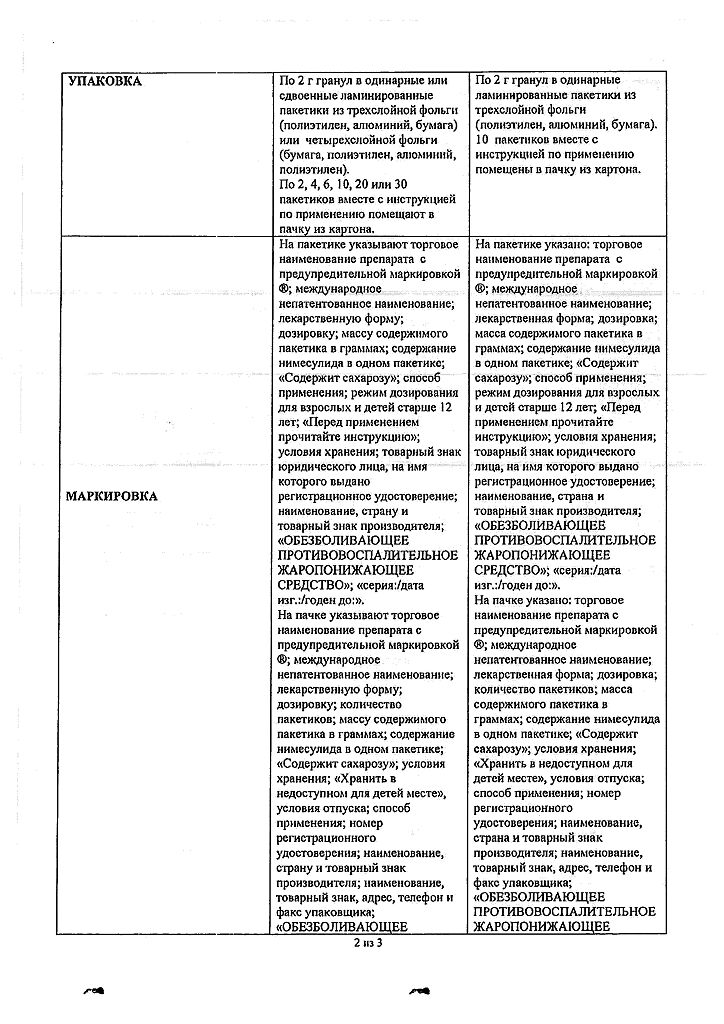 | УПАКОВКА | По 2 г гранул в одинарные или сдвоенные ламинированные пакетики из трехслойной фольги (полиэтилен, алюминий, бумага) или четырехслойной фольги (бумага, полиэтилен, алюминий, полиэтилен). По 2, 4, 6, 10, 20 или 30 пакетиков вместе с инструкцией по применению помещают в пачку из картона. | По 2 г гранул в одинарные ламинированные пакетики из трехслойной фольги (полиэтилен, алюминий, бумага). 10 пакетиков вместе с инструкцией по применению помещены в пачку из картона. |
|---|---|---|
| МАРКИРОВКА | На пакетике указывают торговое наименование препарата с предупредительной маркировкой ®; международное непатентованное наименование; лекарственную форму; дозировку; массу содержимого пакетика в граммах; содержание нимесулида в одном пакетике; «Содержит сахарозу»; способ применения; режим дозирования для взрослых и детей старше 12 лет; «Перед применением прочитайте инструкцию»; условия хранения; товарный знак юридического лица, на имя которого выдано регистрационное удостоверение; наименование, страну и товарный знак производителя; «ОБЕЗБОЛИВАЮЩЕЕ ПРОТИВОВОСПАЛИТЕЛЬНОЕ ЖАРОПОНИЖАЮЩЕЕ СРЕДСТВО»; «серия:/дата изг.:/годен до:». На пачке указывают торговое наименование препарата с предупредительной маркировкой ®; международное непатентованное наименование; лекарственную форму; дозировку; количество пакетиков; массу содержимого пакетика в граммах; содержание нимесулида в одном пакетике; «Содержит сахарозу»; условия хранения; «Хранить в недоступном для детей месте», условия отпуска; способ применения; номер регистрационного удостоверения; наименование, страну и товарный знак производителя; наименование, товарный знак, адрес, телефон и факс упаковщика; «ОБЕЗБОЛИВАЮЩЕЕ | На пакетике указано: торговое наименование препарата с предупредительной маркировкой ®; международное непатентованное наименование; лекарственная форма; дозировка; масса содержимого пакетика в граммах; содержание нимесулида в одном пакетике; «Содержит сахарозу»; способ применения; режим дозирования для взрослых и детей старше 12 лет; «Перед применением прочитайте инструкцию»; условия хранения; товарный знак юридического лица, на имя которого выдано регистрационное удостоверение; наименование, страна и товарный знак производителя; «ОБЕЗБОЛИВАЮЩЕЕ ПРОТИВОВОСПАЛИТЕЛЬНОЕ ЖАРОПОНИЖАЮЩЕЕ СРЕДСТВО»; «серия:/дата изг.:/годен до:». На пачке указано: торговое наименование препарата с предупредительной маркировкой ®; международное непатентованное наименование; лекарственная форма; дозировка; количество пакетиков; масса содержимого пакетика в граммах; содержание нимесулида в одном пакетике; «Содержит сахарозу»; условия хранения; «Хранить в недоступном для детей месте», условия отпуска; способ применения; номер регистрационного удостоверения; наименование, страна и товарный знак производителя; наименование, товарный знак, адрес, телефон и факс упаковщика; «ОБЕЗБОЛИВАЮЩЕЕ ПРОТИВОВОСПАЛИТЕЛЬНОЕ ЖАРОПОНИЖАЮЩЕЕ |

2 из 3